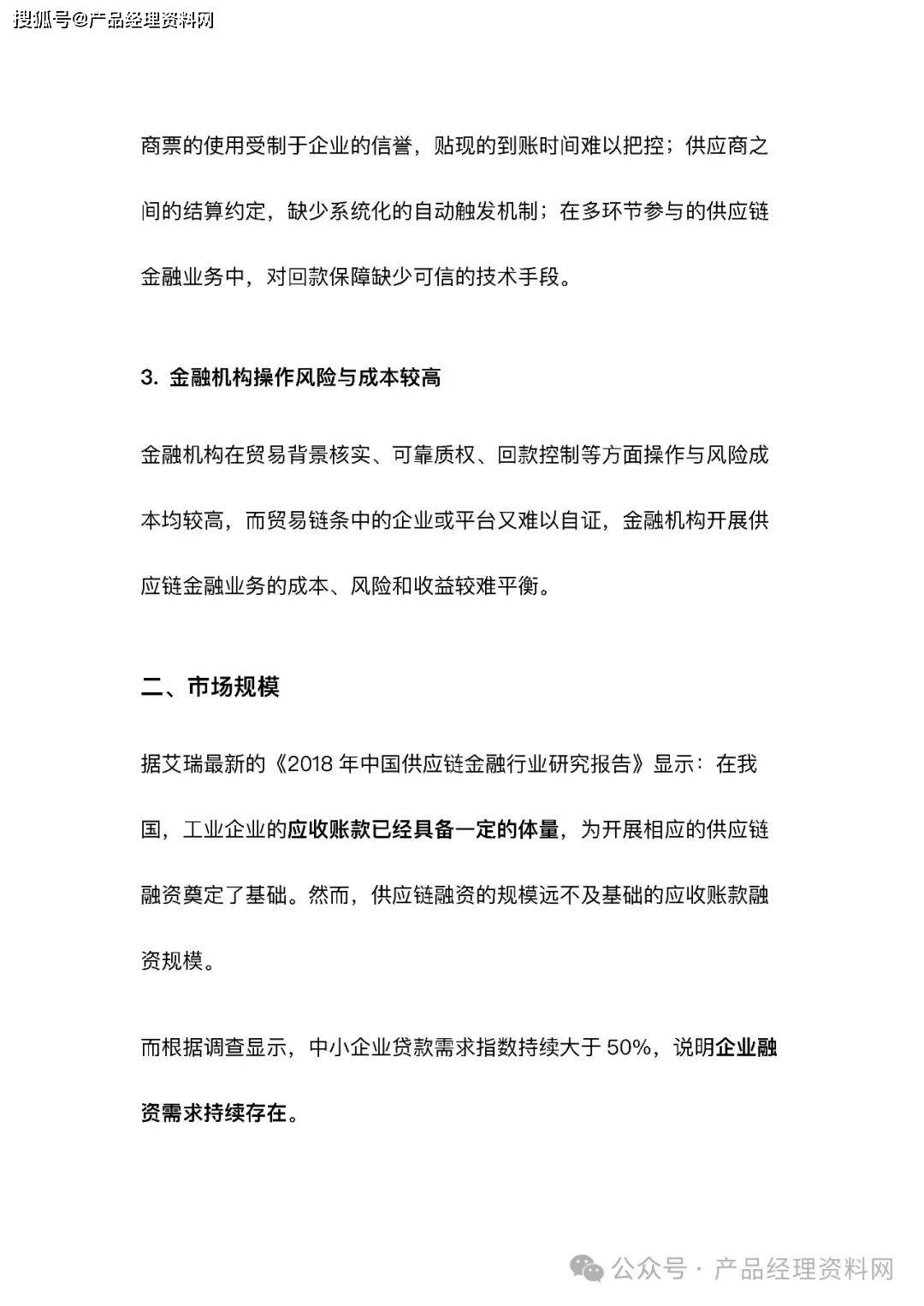 搜狐号@产品经理资料网

商票的使用受制于企业的信誉，贴现的到账时间难以把控；供应商之间的结算约定，缺少系统化的自动触发机制；在多环节参与的供应链金融业务中，对回款保障缺少可信的技术手段。

3. 金融机构操作风险与成本较高

金融机构在贸易背景核实、可靠质权、回款控制等方面操作与风险成本均较高，而贸易链条中的企业或平台又难以自证，金融机构开展供应链金融业务的成本、风险和收益较难平衡。

二、市场规模

据艾瑞最新的《2018 年中国供应链金融行业研究报告》显示：在我国，工业企业的应收账款已经具备一定的体量，为开展相应的供应链融资奠定了基础。然而，供应链融资的规模远不及基础的应收账款融资规模。

而根据调查显示，中小企业贷款需求指数持续大于 50%，说明企业融资需求持续存在。

公众号 · 产品经理资料网